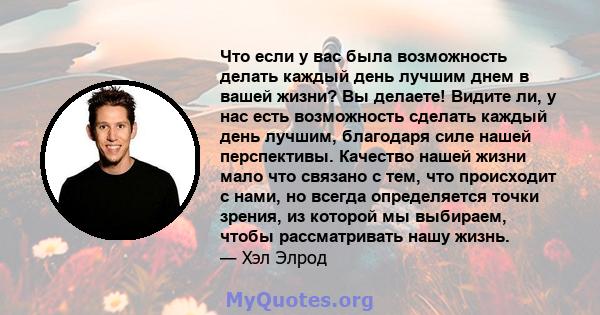 Что если у вас была возможность делать каждый день лучшим днем в вашей жизни? Вы делаете! Видите ли, у нас есть возможность сделать каждый день лучшим, благодаря силе нашей перспективы. Качество нашей жизни мало что связано с тем, что происходит с нами, но всегда определяется точки зрения, из которой мы выбираем, чтобы рассматривать нашу жизнь.
— Хэл Элрод

MyQuotes.org